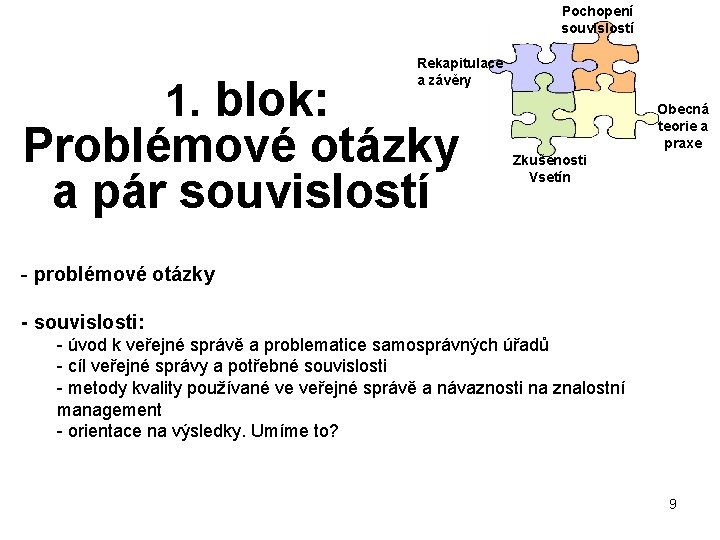 Pochopení souvislostí

Rekapitulace a závěry

Obecná teorie a praxe

Zkušenosti Vsetín

1. blok: Problémové otázky a pár souvislostí

- problémové otázky

- souvislosti:
- úvod k veřejné správě a problematice samosprávných úřadů
- cíl veřejné správy a potřebné souvislosti
- metody kvality používané ve veřejné správě a návaznosti na znalostní management
- orientace na výsledky. Umíme to?

9